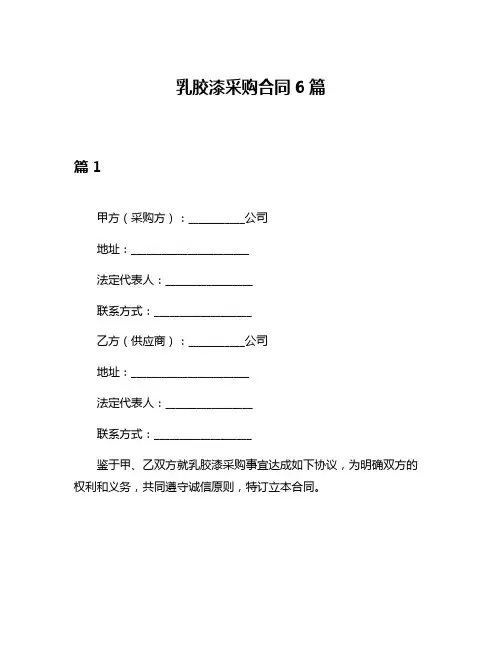 乳胶漆采购合同 6 篇

篇 1

甲方（采购方）：__________公司

地址：____________________

法定代表人：________________

联系方式：__________________

乙方（供应商）：__________公司

地址：____________________

法定代表人：________________

联系方式：__________________

鉴于甲、乙双方就乳胶漆采购事宜达成如下协议，为明确双方的权利和义务，共同遵守诚信原则，特订立本合同。